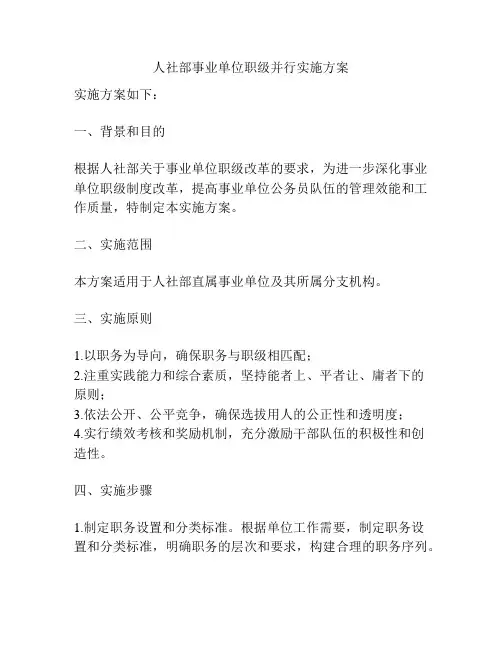 人社部事业单位职级并行实施方案

实施方案如下：

一、背景和目的

根据人社部关于事业单位职级改革的要求，为进一步深化事业单位职级制度改革，提高事业单位公务员队伍的管理效能和工作质量，特制定本实施方案。

二、实施范围

本方案适用于人社部直属事业单位及其所属分支机构。

三、实施原则

1.以职务为导向，确保职务与职级相匹配；
2.注重实践能力和综合素质，坚持能者上、平者让、庸者下的原则；
3.依法公开、公平竞争，确保选拔用人的公正性和透明度；
4.实行绩效考核和奖励机制，充分激励干部队伍的积极性和创造性。

四、实施步骤

1.制定职务设置和分类标准。根据单位工作需要，制定职务设置和分类标准，明确职务的层次和要求，构建合理的职务序列。